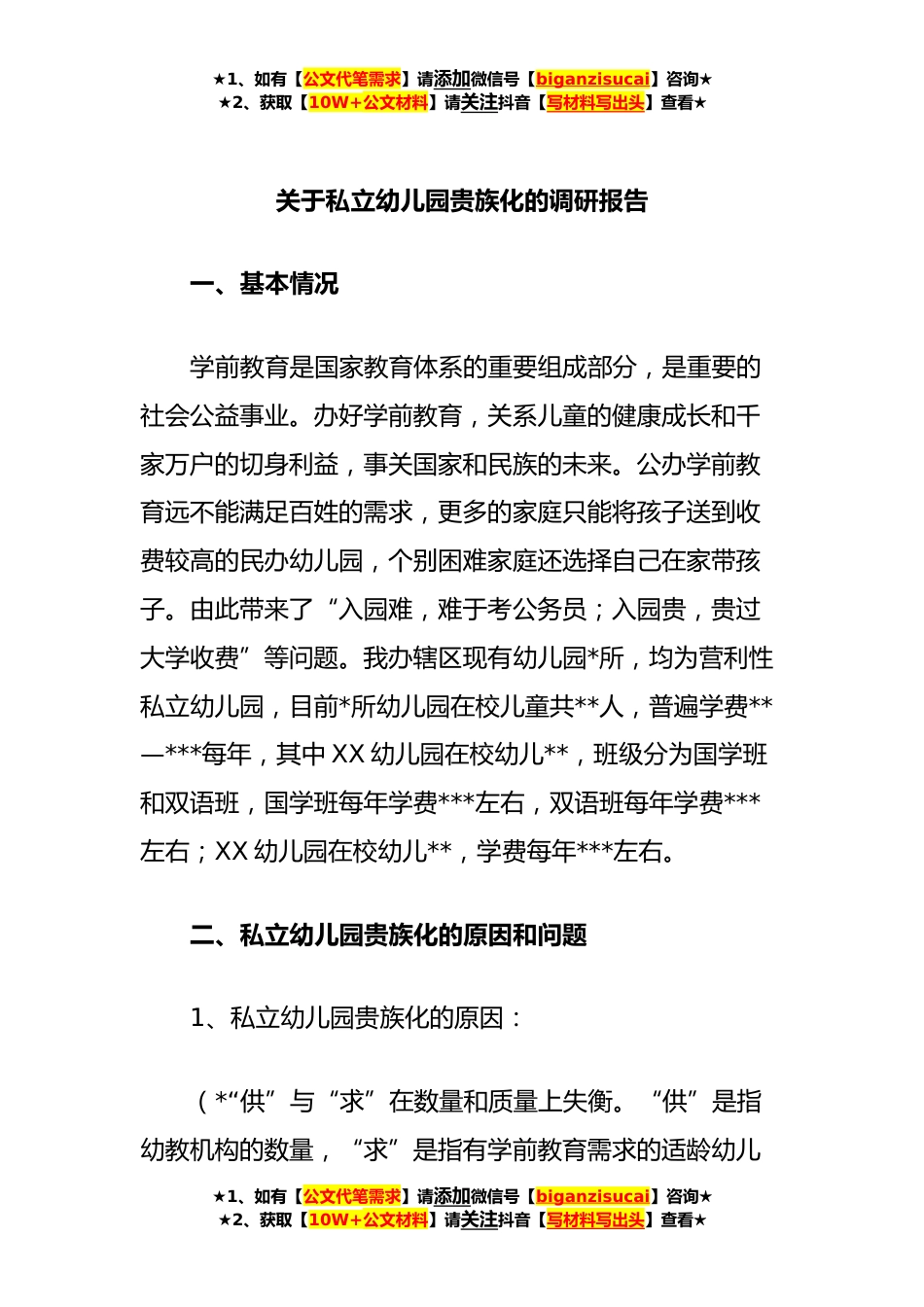 ★1、如有【公文代笔需求】请添加微信号【biganzisucai】咨询★
★2、获取【10W+公文材料】请关注抖音【写材料写出头】查看★

关于私立幼儿园贵族化的调研报告

一、基本情况

学前教育是国家教育体系的重要组成部分，是重要的社会公益事业。办好学前教育，关系儿童的健康成长和千家万户的切身利益，事关国家和民族的未来。公办学前教育远不能满足百姓的需求，更多的家庭只能将孩子送到收费较高的民办幼儿园，个别困难家庭还选择自己在家带孩子。由此带来了“入园难，难于考公务员；入园贵，贵过大学收费”等问题。我办辖区现有幼儿园*所，均为营利性私立幼儿园，目前*所幼儿园在校儿童共**人，普遍学费**—***每年，其中XX幼儿园在校幼儿**，班级分为国学班和双语班，国学班每年学费***左右，双语班每年学费***左右；XX幼儿园在校幼儿**，学费每年***左右。

二、私立幼儿园贵族化的原因和问题

1、私立幼儿园贵族化的原因：

（*“供”与“求”在数量和质量上失衡。“供”是指幼教机构的数量，“求”是指有学前教育需求的适龄幼儿

★1、如有【公文代笔需求】请添加微信号【biganzisucai】咨询★
★2、获取【10W+公文材料】请关注抖音【写材料写出头】查看★